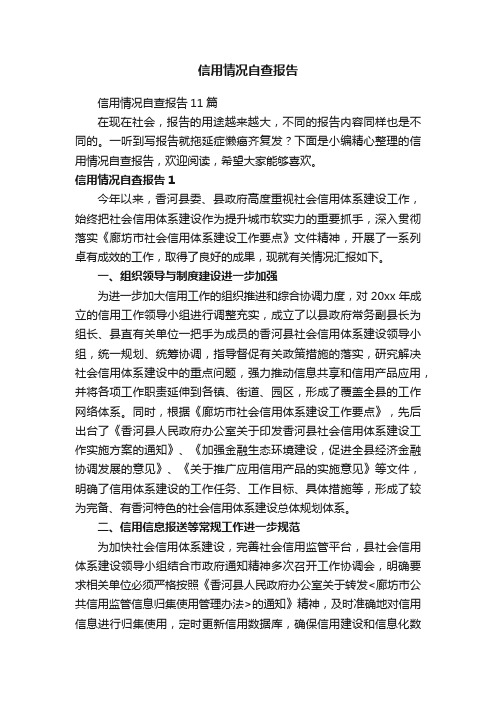 信用情况自查报告

信用情况自查报告 11 篇

在现在社会，报告的用途越来越大，不同的报告内容同样也是不同的。一听到写报告就拖延症懒癌齐复发？下面是小编精心整理的信用情况自查报告，欢迎阅读，希望大家能够喜欢。

信用情况自查报告 1

今年以来，香河县委、县政府高度重视社会信用体系建设工作，始终把社会信用体系建设作为提升城市软实力的重要抓手，深入贯彻落实《廊坊市社会信用体系建设工作要点》文件精神，开展了一系列卓有成效的工作，取得了良好的成果，现就有关情况汇报如下。

一、组织领导与制度建设进一步加强

为进一步加大信用工作的组织推进和综合协调力度，对 20xx 年成立的信用工作领导小组进行调整充实，成立了以县政府常务副县长为组长、县直有关单位一把手为成员的香河县社会信用体系建设领导小组，统一规划、统筹协调，指导督促有关政策措施的落实，研究解决社会信用体系建设中的重点问题，强力推动信息共享和信用产品应用，并将各项工作职责延伸到各镇、街道、园区，形成了覆盖全县的工作网络体系。同时，根据《廊坊市社会信用体系建设工作要点》，先后出台了《香河县人民政府办公室关于印发香河县社会信用体系建设工作实施方案的通知》、《加强金融生态环境建设，促进全县经济金融协调发展的意见》、《关于推广应用信用产品的实施意见》等文件，明确了信用体系建设的工作任务、工作目标、具体措施等，形成了较为完备、有香河特色的社会信用体系建设总体规划体系。

二、信用信息报送等常规工作进一步规范

为加快社会信用体系建设，完善社会信用监管平台，县社会信用体系建设领导小组结合市政府通知精神多次召开工作协调会，明确要求相关单位必须严格按照《香河县人民政府办公室关于转发<廊坊市公共信用监管信息归集使用管理办法>的通知》精神，及时准确地对信用信息进行归集使用，定时更新信用数据库，确保信用建设和信息化数